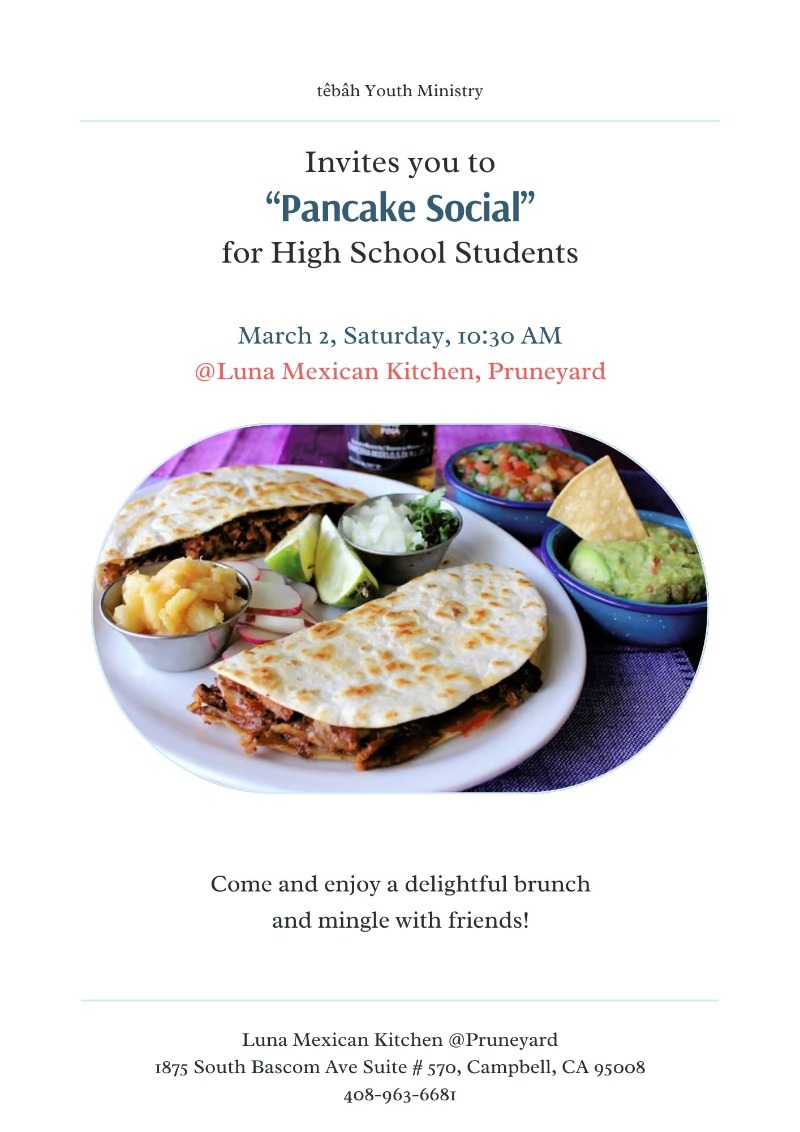 têbâh Youth Ministry

Invites you to
“Pancake Social”
for High School Students

March 2, Saturday, 10:30 AM
@Luna Mexican Kitchen, Pruneyard

Come and enjoy a delightful brunch and mingle with friends!

Luna Mexican Kitchen @Pruneyard
1875 South Bascom Ave Suite # 570, Campbell, CA 95008
408-963-6681